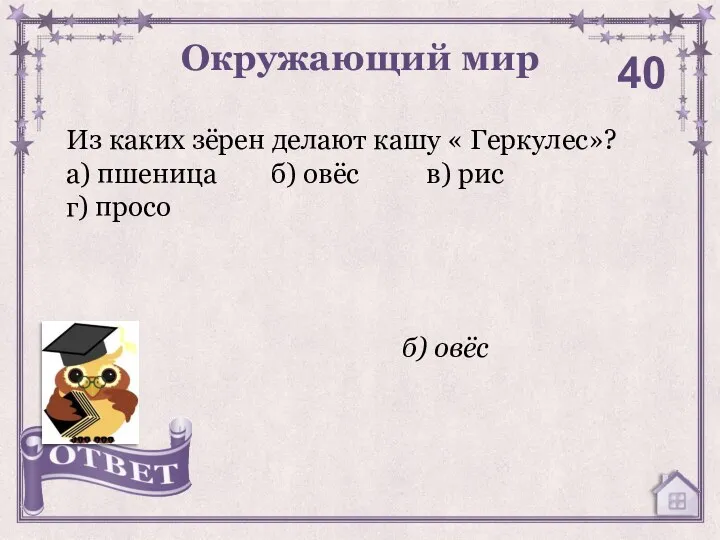 Окружающий мир

40

Из каких зёрен делают кашу « Геркулес»?
а) пшеница б) овёс в) рис
г) просо

б) овёс

ОТВЕТ